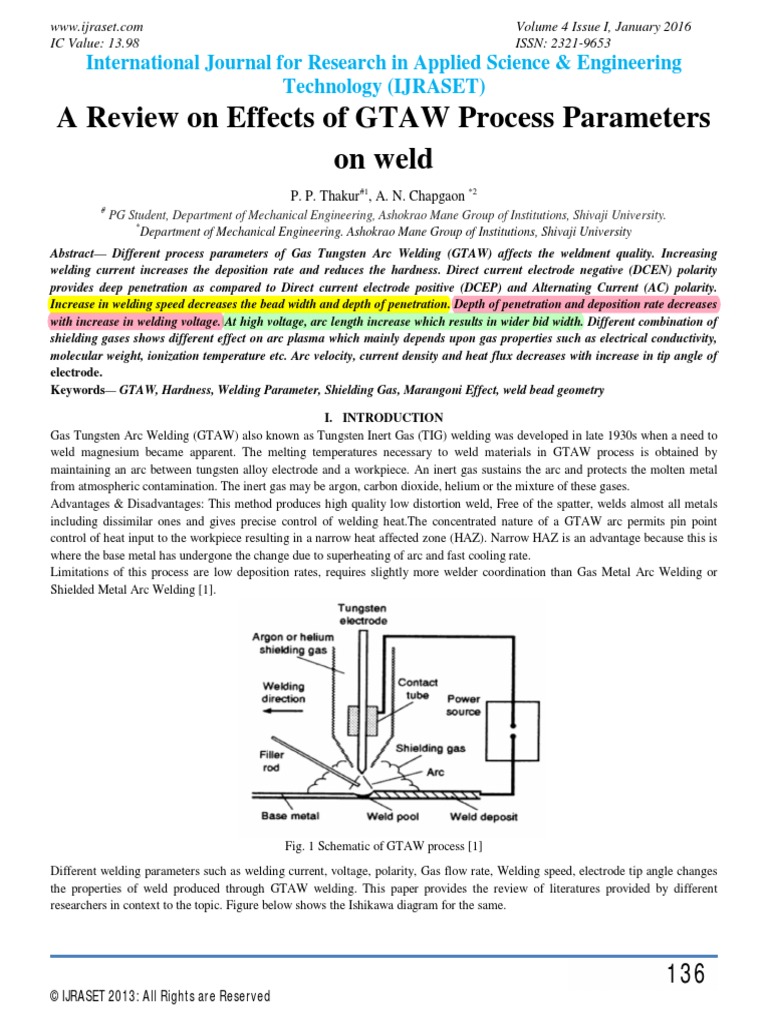 www.ijraset.com
IC Value: 13.98

Volume 4 Issue I, January 2016
ISSN: 2321-9653

International Journal for Research in Applied Science & Engineering Technology (IJRASET)

A Review on Effects of GTAW Process Parameters on weld

P. P. Thakur$^{\#1}$, A. N. Chapgaon $^{*2}$

$^{\#}$ PG Student, Department of Mechanical Engineering, Ashokrao Mane Group of Institutions, Shivaji University.
$^{*}$Department of Mechanical Engineering. Ashokrao Mane Group of Institutions, Shivaji University

Abstract— Different process parameters of Gas Tungsten Arc Welding (GTAW) affects the weldment quality. Increasing welding current increases the deposition rate and reduces the hardness. Direct current electrode negative (DCEN) polarity provides deep penetration as compared to Direct current electrode positive (DCEP) and Alternating Current (AC) polarity. Increase in welding speed decreases the bead width and depth of penetration. Depth of penetration and deposition rate decreases with increase in welding voltage. At high voltage, arc length increase which results in wider bid width. Different combination of shielding gases shows different effect on arc plasma which mainly depends upon gas properties such as electrical conductivity, molecular weight, ionization temperature etc. Arc velocity, current density and heat flux decreases with increase in tip angle of electrode.

Keywords— GTAW, Hardness, Welding Parameter, Shielding Gas, Marangoni Effect, weld bead geometry

I. INTRODUCTION

Gas Tungsten Arc Welding (GTAW) also known as Tungsten Inert Gas (TIG) welding was developed in late 1930s when a need to weld magnesium became apparent. The melting temperatures necessary to weld materials in GTAW process is obtained by maintaining an arc between tungsten alloy electrode and a workpiece. An inert gas sustains the arc and protects the molten metal from atmospheric contamination. The inert gas may be argon, carbon dioxide, helium or the mixture of these gases.

Advantages & Disadvantages: This method produces high quality low distortion weld, Free of the spatter, welds almost all metals including dissimilar ones and gives precise control of welding heat.The concentrated nature of a GTAW arc permits pin point control of heat input to the workpiece resulting in a narrow heat affected zone (HAZ). Narrow HAZ is an advantage because this is where the base metal has undergone the change due to superheating of arc and fast cooling rate.

Limitations of this process are low deposition rates, requires slightly more welder coordination than Gas Metal Arc Welding or Shielded Metal Arc Welding [1].

Tungsten electrode
Argon or helium shielding gas
Welding direction
Contact tube
Power source
Filler rod
Shielding gas
Arc
Base metal
Weld pool
Weld deposit

Fig. 1 Schematic of GTAW process [1]

Different welding parameters such as welding current, voltage, polarity, Gas flow rate, Welding speed, electrode tip angle changes the properties of weld produced through GTAW welding. This paper provides the review of literatures provided by different researchers in context to the topic. Figure below shows the Ishikawa diagram for the same.

136

© IJRASET 2013: All Rights are Reserved